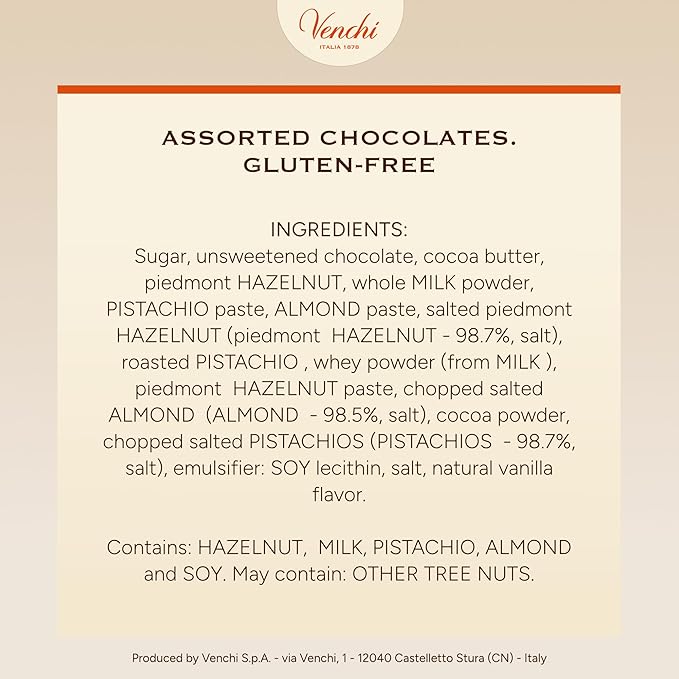 Venchi
ITALIA 1878

ASSORTED CHOCOLATES.
GLUTEN-FREE

INGREDIENTS:
Sugar, unsweetened chocolate, cocoa butter, piedmont HAZELNUT, whole MILK powder, PISTACHIO paste, ALMOND paste, salted piedmont HAZELNUT (piedmont HAZELNUT - 98.7%, salt), roasted PISTACHIO , whey powder (from MILK ), piedmont HAZELNUT paste, chopped salted ALMOND (ALMOND - 98.5%, salt), cocoa powder, chopped salted PISTACHIOS (PISTACHIOS - 98.7%, salt), emulsifier: SOY lecithin, salt, natural vanilla flavor.

Contains: HAZELNUT, MILK, PISTACHIO, ALMOND and SOY. May contain: OTHER TREE NUTS.

Produced by Venchi S.p.A. - via Venchi, 1 - 12040 Castelletto Stura (CN) - Italy